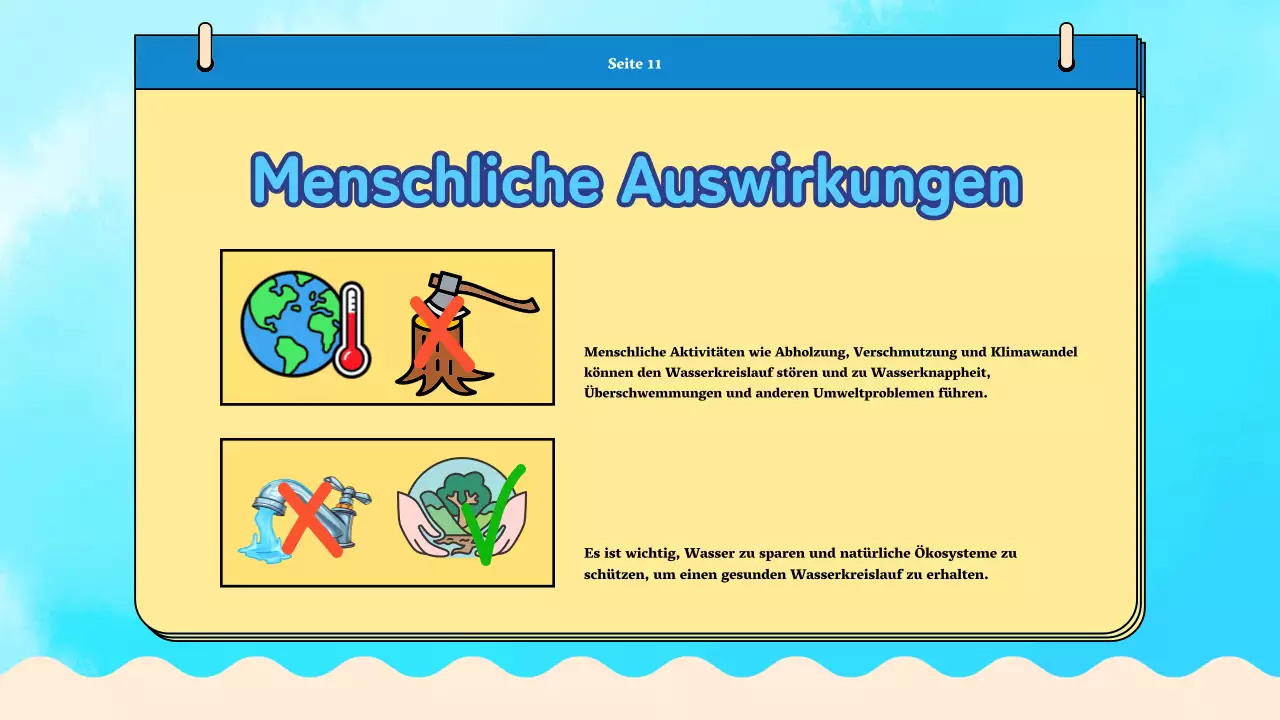 Seite 11

Menschliche Auswirkungen

Menschliche Aktivitäten wie Abholzung, Verschmutzung und Klimawandel können den Wasserkreislauf stören und zu Wasserknappheit, Überschwemmungen und anderen Umweltproblemen führen.

Es ist wichtig, Wasser zu sparen und natürliche Ökosysteme zu schützen, um einen gesunden Wasserkreislauf zu erhalten.